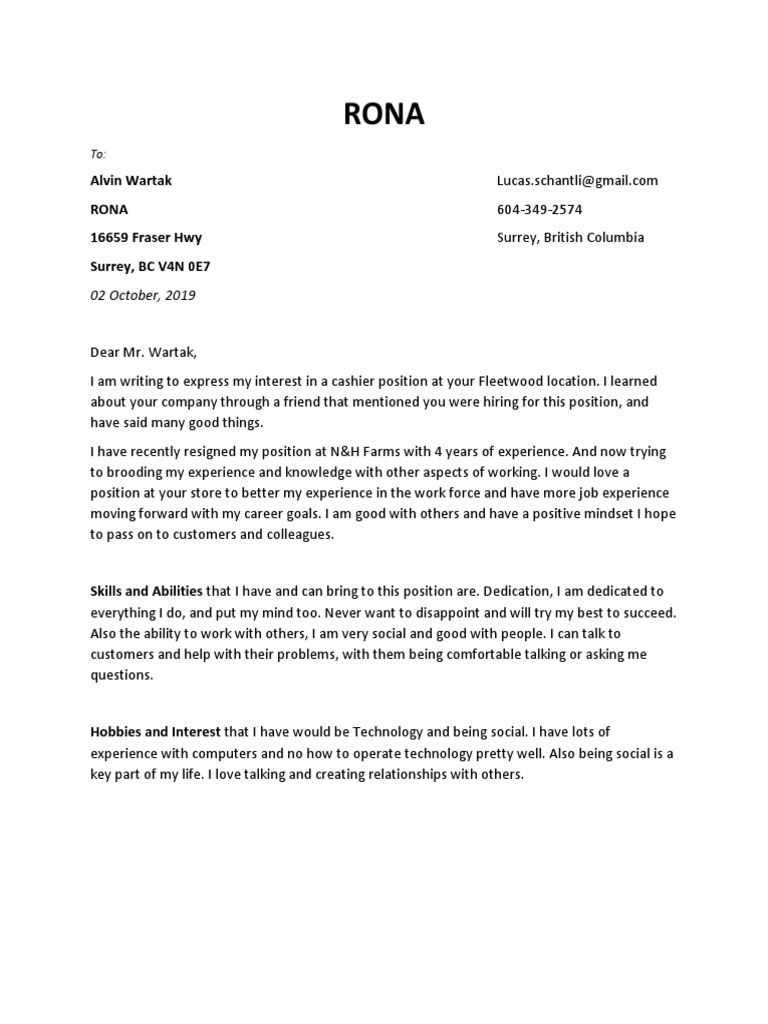 RONA

To:

Alvin Wartak

RONA

16659 Fraser Hwy

Surrey, BC V4N 0E7

02 October, 2019

Lucas.schantli@gmail.com

604-349-2574

Surrey, British Columbia

Dear Mr. Wartak,

I am writing to express my interest in a cashier position at your Fleetwood location. I learned about your company through a friend that mentioned you were hiring for this position, and have said many good things.

I have recently resigned my position at N&H Farms with 4 years of experience. And now trying to brooding my experience and knowledge with other aspects of working. I would love a position at your store to better my experience in the work force and have more job experience moving forward with my career goals. I am good with others and have a positive mindset I hope to pass on to customers and colleagues.

Skills and Abilities that I have and can bring to this position are. Dedication, I am dedicated to everything I do, and put my mind too. Never want to disappoint and will try my best to succeed. Also the ability to work with others, I am very social and good with people. I can talk to customers and help with their problems, with them being comfortable talking or asking me questions.

Hobbies and Interest that I have would be Technology and being social. I have lots of experience with computers and no how to operate technology pretty well. Also being social is a key part of my life. I love talking and creating relationships with others.